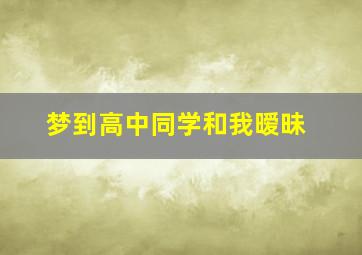 梦到高中同学和我暧昧